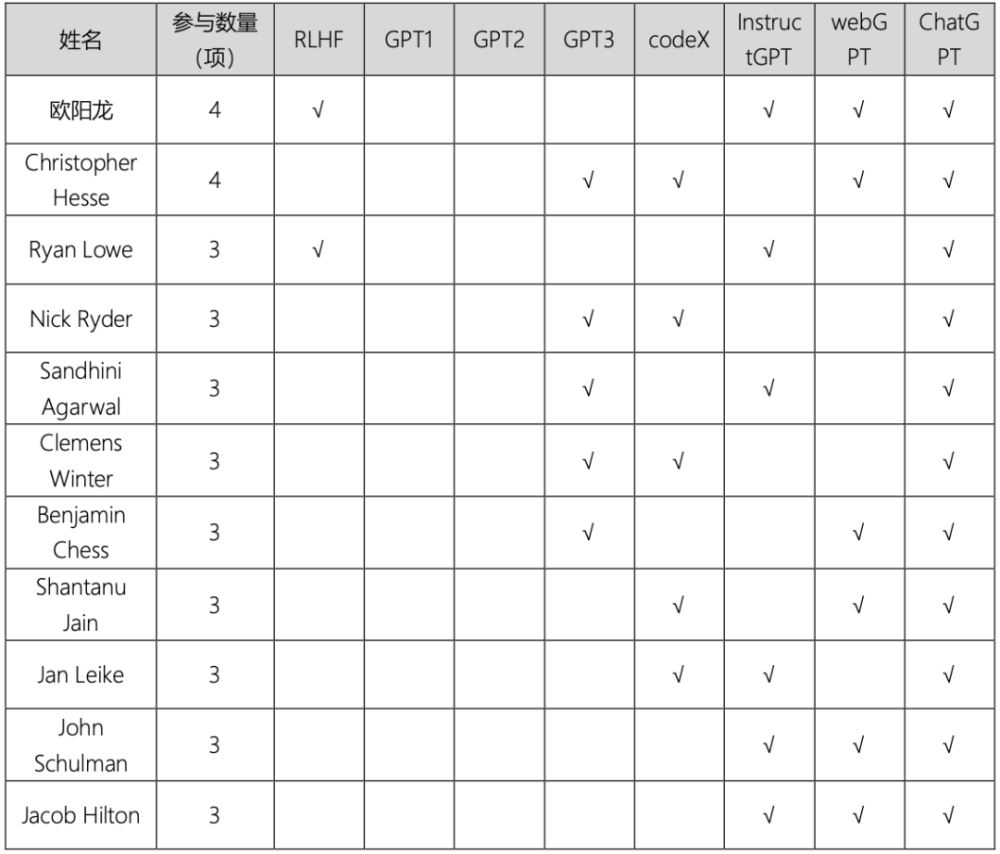 | 姓名 | 参与数量(项) | RLHF | GPT1 | GPT2 | GPT3 | codeX | InstructGPT | webGPT | ChatGPT |
|---|---|---|---|---|---|---|---|---|---|
| 欧阳龙 | 4 | √ | | | | | √ | √ | √ |
| Christopher Hesse | 4 | | | | √ | √ | | √ | √ |
| Ryan Lowe | 3 | √ | | | | | √ | | √ |
| Nick Ryder | 3 | | | | √ | √ | | | √ |
| Sandhini Agarwal | 3 | | | | √ | | √ | | √ |
| Clemens Winter | 3 | | | | √ | √ | | | √ |
| Benjamin Chess | 3 | | | | √ | | | √ | √ |
| Shantanu Jain | 3 | | | | | √ | | √ | √ |
| Jan Leike | 3 | | | | | √ | √ | | √ |
| John Schulman | 3 | | | | | | √ | √ | √ |
| Jacob Hilton | 3 | | | | | | √ | √ | √ |